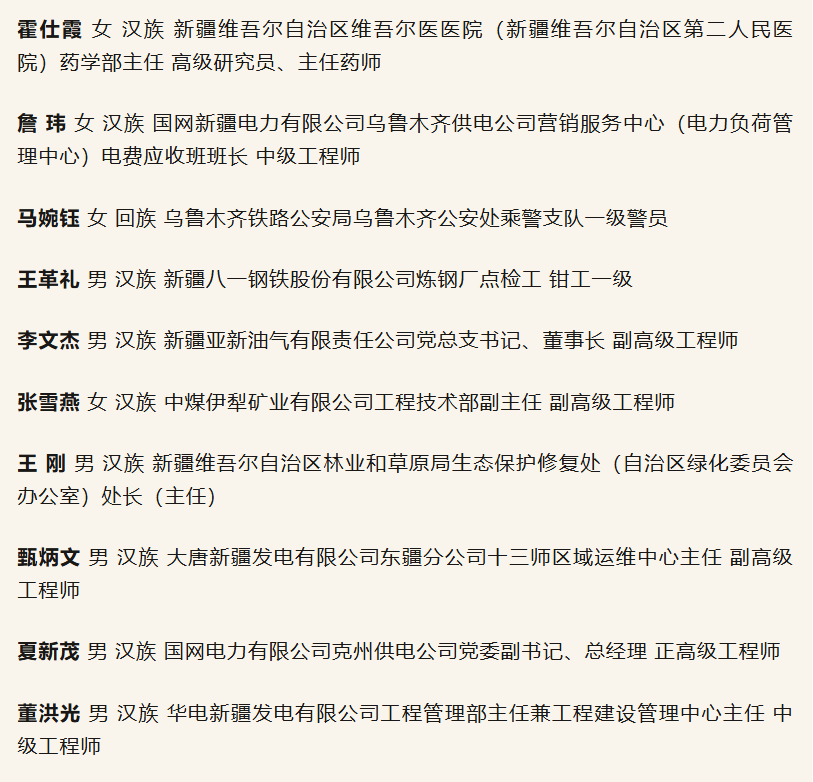 霍仕霞 女 汉族 新疆维吾尔自治区维吾尔医医院（新疆维吾尔自治区第二人民医院）药学部主任 高级研究员、主任药师

詹 玮 女 汉族 国网新疆电力有限公司乌鲁木齐供电公司营销服务中心（电力负荷管理中心）电费应收班班长 中级工程师

马婉钰 女 回族 乌鲁木齐铁路公安局乌鲁木齐公安处乘警支队一级警员

王革礼 男 汉族 新疆八一钢铁股份有限公司炼钢厂点检工 钳工一级

李文杰 男 汉族 新疆亚新油气有限责任公司党总支书记、董事长 副高级工程师

张雪燕 女 汉族 中煤伊犁矿业有限公司工程技术部副主任 副高级工程师

王 刚 男 汉族 新疆维吾尔自治区林业和草原局生态保护修复处（自治区绿化委员会办公室）处长（主任）

甄炳文 男 汉族 大唐新疆发电有限公司东疆分公司十三师区域运维中心主任 副高级工程师

夏新茂 男 汉族 国网电力有限公司克州供电公司党委副书记、总经理 正高级工程师

董洪光 男 汉族 华电新疆发电有限公司工程管理部主任兼工程建设管理中心主任 中级工程师